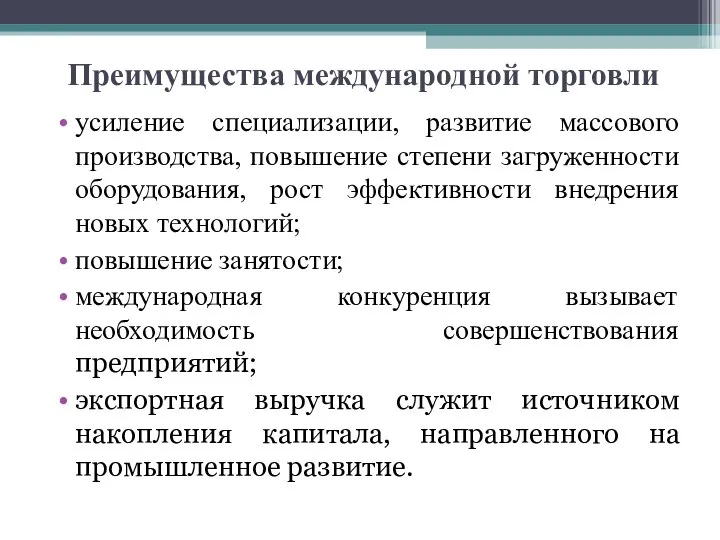 Преимущества международной торговли

• усиление специализации, развитие массового производства, повышение степени загруженности оборудования, рост эффективности внедрения новых технологий;

• повышение занятости;

• международная конкуренция вызывает необходимость совершенствования предприятий;

• экспортная выручка служит источником накопления капитала, направленного на промышленное развитие.